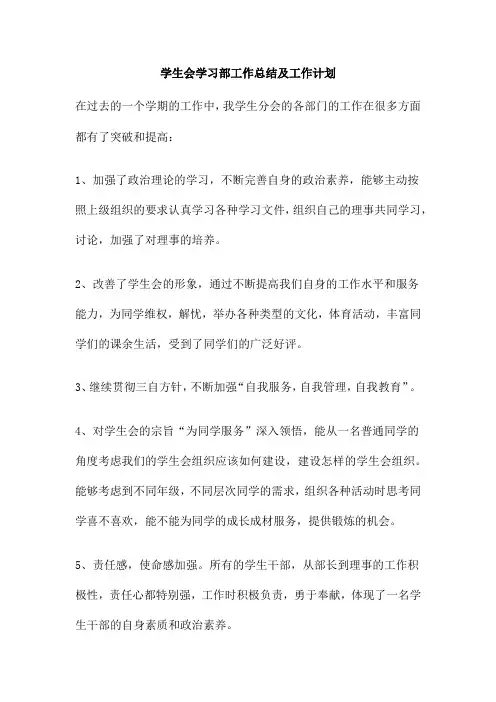 学生会学习部工作总结及工作计划

在过去的一个学期的工作中，我学生分会的各部门的工作在很多方面都有了突破和提高：

1、加强了政治理论的学习，不断完善自身的政治素养，能够主动按照上级组织的要求认真学习各种学习文件，组织自己的理事共同学习，讨论，加强了对理事的培养。

2、改善了学生会的形象，通过不断提高我们自身的工作水平和服务能力，为同学维权，解忧，举办各种类型的文化，体育活动，丰富同学们的课余生活，受到了同学们的广泛好评。

3、继续贯彻三自方针，不断加强“自我服务，自我管理，自我教育”。

4、对学生会的宗旨“为同学服务”深入领悟，能从一名普通同学的角度考虑我们的学生会组织应该如何建设，建设怎样的学生会组织。能够考虑到不同年级，不同层次同学的需求，组织各种活动时思考同学喜不喜欢，能不能为同学的成长成材服务，提供锻炼的机会。

5、责任感，使命感加强。所有的学生干部，从部长到理事的工作积极性，责任心都特别强，工作时积极负责，勇于奉献，体现了一名学生干部的自身素质和政治素养。